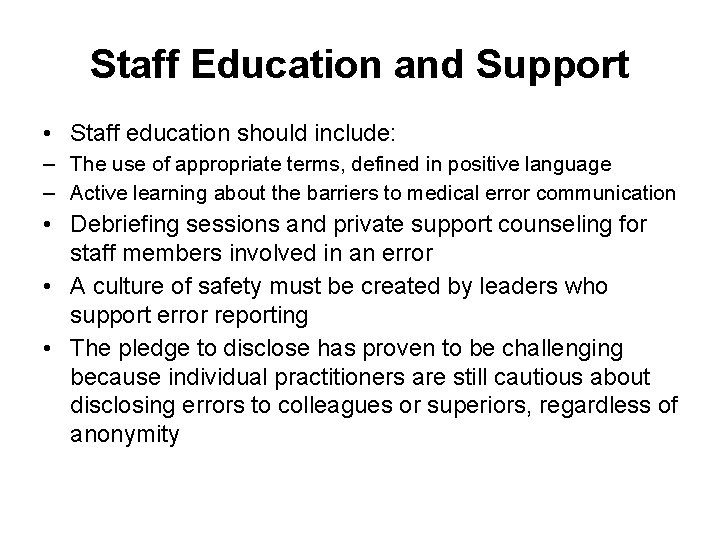 Staff Education and Support

• Staff education should include:
– The use of appropriate terms, defined in positive language
– Active learning about the barriers to medical error communication
• Debriefing sessions and private support counseling for staff members involved in an error
• A culture of safety must be created by leaders who support error reporting
• The pledge to disclose has proven to be challenging because individual practitioners are still cautious about disclosing errors to colleagues or superiors, regardless of anonymity